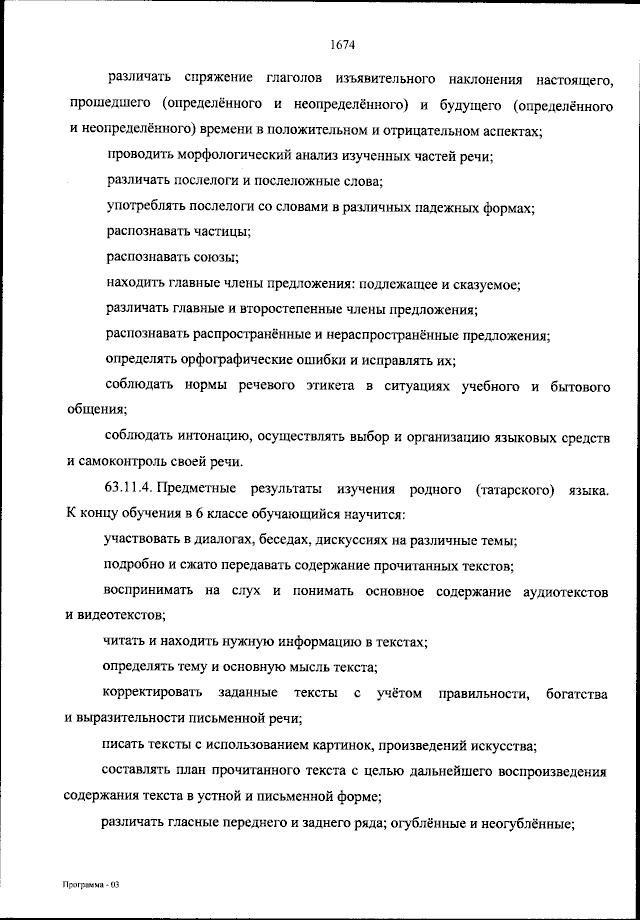 1674

различать спряжение глаголов изъявительного наклонения настоящего, прошедшего (определённого и неопределённого) и будущего (определённого и неопределённого) времени в положительном и отрицательном аспектах;

проводить морфологический анализ изученных частей речи;

различать послелоги и послеложные слова;

употреблять послелоги со словами в различных падежных формах;

распознавать частицы;

распознавать союзы;

находить главные члены предложения: подлежащее и сказуемое;

различать главные и второстепенные члены предложения;

распознавать распространённые и нераспространённые предложения;

определять орфографические ошибки и исправлять их;

соблюдать нормы речевого этикета в ситуациях учебного и бытового общения;

соблюдать интонацию, осуществлять выбор и организацию языковых средств и самоконтроль своей речи.

63.11.4. Предметные результаты изучения родного (татарского) языка. К концу обучения в 6 классе обучающийся научится:

участвовать в диалогах, беседах, дискуссиях на различные темы;

подробно и сжато передавать содержание прочитанных текстов;

воспринимать на слух и понимать основное содержание аудиотекстов и видеотекстов;

читать и находить нужную информацию в текстах;

определять тему и основную мысль текста;

корректировать заданные тексты с учётом правильности, богатства и выразительности письменной речи;

писать тексты с использованием картинок, произведений искусства;

составлять план прочитанного текста с целью дальнейшего воспроизведения содержания текста в устной и письменной форме;

различать гласные переднего и заднего ряда; огублённые и неогублённые;

Программа - 03